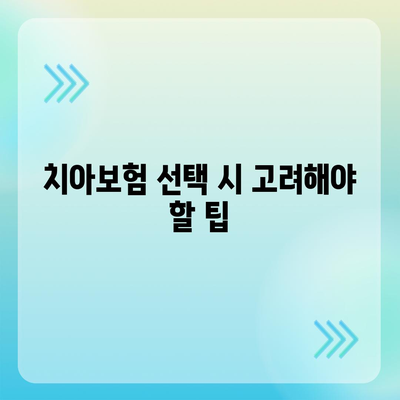 치아보험 선택 시 고려해야 할 팁